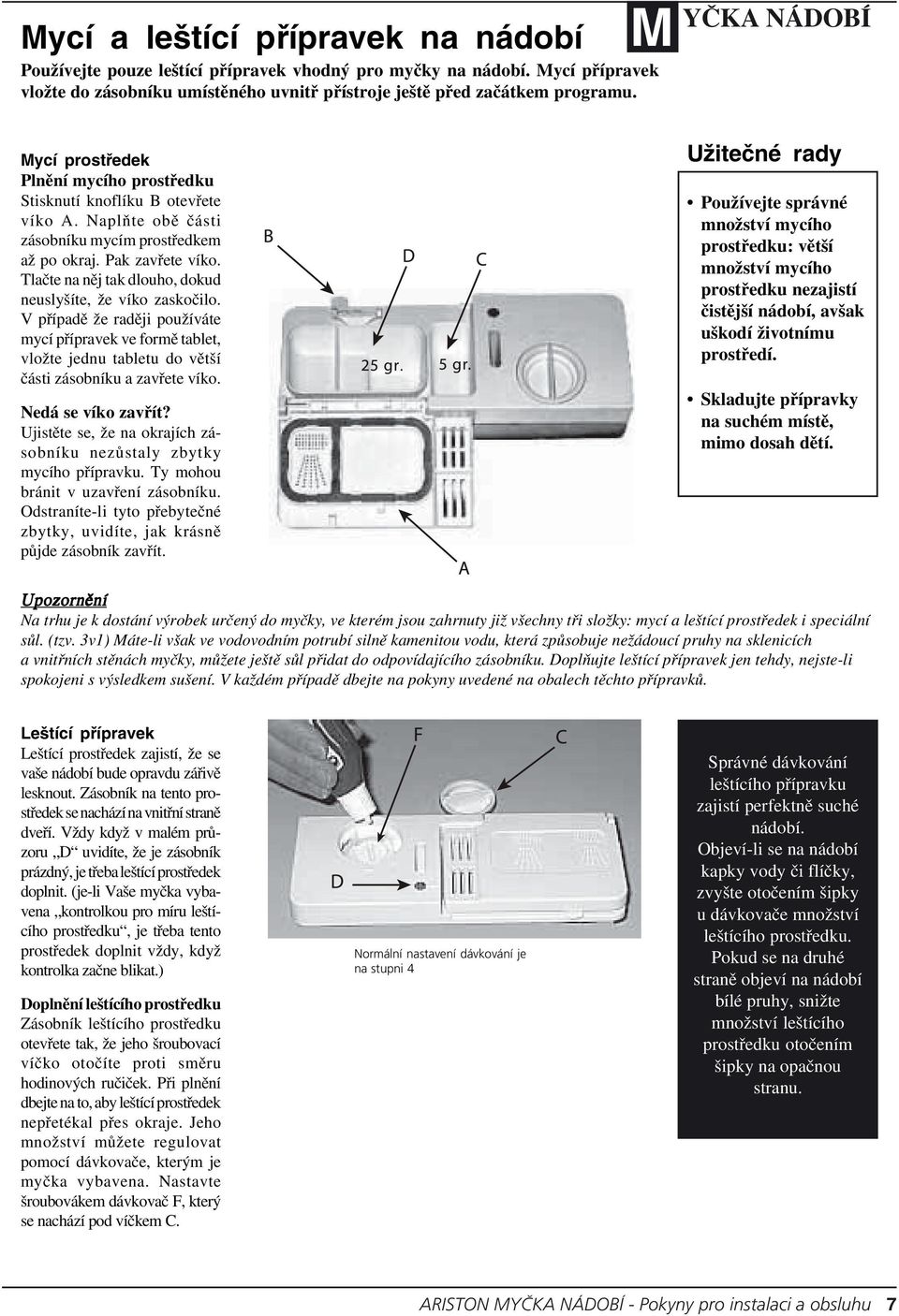 Mycí a leštící přípravek na nádobí

MYČKA NÁDOBÍ

Používejte pouze leštící přípravek vhodný pro myčky na nádobí. Mycí přípravek vložte do zásobníku umístěného uvnitř přístroje ještě před začátkem programu.

Mycí prostředek
Plnění mycího prostředku
Stisknutí knoflíku B otevřete víko A. Naplňte obě části zásobníku mycím prostředkem až po okraj. Pak zavřete víko. Tlačte na něj tak dlouho, dokud neuslyšíte, že víko zaskočilo. V případě že raději používáte mycí přípravek ve formě tablet, vložte jednu tabletu do větší části zásobníku a zavřete víko.

Nedá se víko zavřít?
Ujistěte se, že na okrajích zásobníku nezůstaly zbytky mycího přípravku. Ty mohou bránit v uzavření zásobníku. Odstraníte-li tyto přebytečné zbytky, uvidíte, jak krásně půjde zásobník zavřít.

B
D
C
25 gr.
5 gr.
A

Užitečné rady

• Používejte správné množství mycího prostředku: větší množství mycího prostředku nezajistí čistější nádobí, avšak uškodí životnímu prostředí.

• Skladujte přípravky na suchém místě, mimo dosah dětí.

Upozornění
Na trhu je k dostání výrobek určený do myčky, ve kterém jsou zahrnuty již všechny tři složky: mycí a leštící prostředek i speciální sůl. (tzv. 3v1) Máte-li však ve vodovodním potrubí silně kamenitou vodu, která způsobuje nežádoucí pruhy na sklenicích a vnitřních stěnách myčky, můžete ještě sůl přidat do odpovídajícího zásobníku. Doplňujte leštící přípravek jen tehdy, nejste-li spokojeni s výsledkem sušení. V každém případě dbejte na pokyny uvedené na obalech těchto přípravků.

Leštící přípravek
Leštící prostředek zajistí, že se vaše nádobí bude opravdu zářivě lesknout. Zásobník na tento prostředek se nachází na vnitřní straně dveří. Vždy když v malém průzoru „D“ uvidíte, že je zásobník prázdný, je třeba leštící prostředek doplnit. (je-li Vaše myčka vybavena „kontrolkou pro míru leštícího prostředku“, je třeba tento prostředek doplnit vždy, když kontrolka začne blikat.)

Doplnění leštícího prostředku
Zásobník leštícího prostředku otevřete tak, že jeho šroubovací víčko otočíte proti směru hodinových ručiček. Při plnění dbejte na to, aby leštící prostředek nepřetékal přes okraje. Jeho množství můžete regulovat pomocí dávkovače, kterým je myčka vybavena. Nastavte šroubovákem dávkovač F, který se nachází pod víčkem C.

F
C
D
Normální nastavení dávkování je na stupni 4

Správné dávkování leštícího přípravku zajistí perfektně suché nádobí. Objeví-li se na nádobí kapky vody či flíčky, zvyšte otočením šipky u dávkovače množství leštícího prostředku. Pokud se na druhé straně objeví na nádobí bílé pruhy, snižte množství leštícího prostředku otočením šipky na opačnou stranu.

ARISTON MYČKA NÁDOBÍ - Pokyny pro instalaci a obsluhu 7